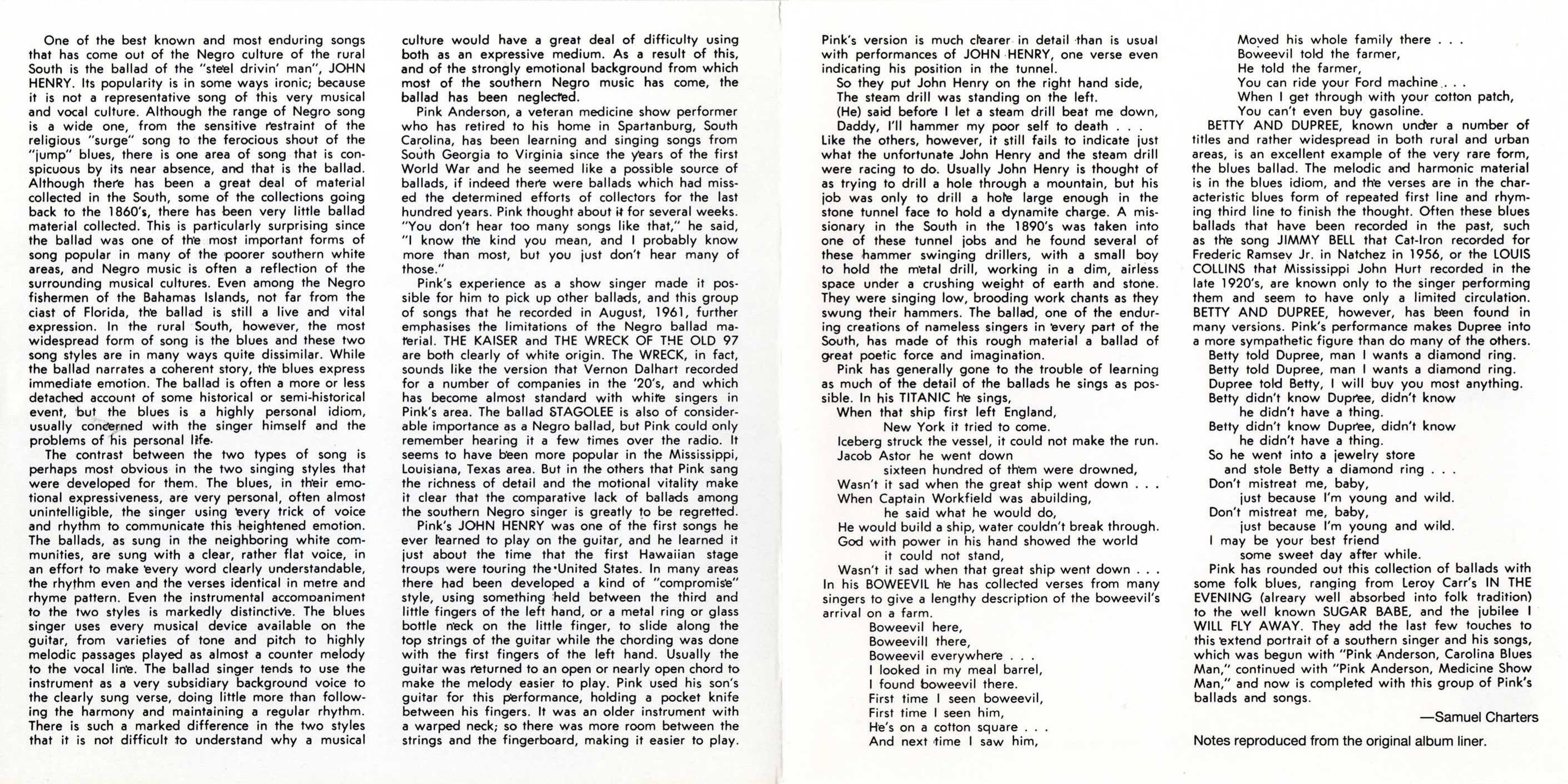 One of the best known and most enduring songs that has come out of the Negro culture of the rural South is the ballad of the "steel drivin' man", JOHN HENRY. Its popularity is in some ways ironic; because it is not a representative song of this very musical and vocal culture. Although the range of Negro song is a wide one, from the sensitive restraint of the religious "surge" song to the ferocious shout of the "jump" blues, there is one area of song that is conspicuous by its near absence, and that is the ballad. Although there has been a great deal of material collected in the South, some of the collections going back to the 1860's, there has been very little ballad material collected. This is particularly surprising since the ballad was one of the most important forms of song popular in many of the poorer southern white areas, and Negro music is often a reflection of the surrounding musical cultures. Even among the Negro fishermen of the Bahamas Islands, not far from the ciast of Florida, the ballad is still a live and vital expression. In the rural South, however, the most widespread form of song is the blues and these two song styles are in many ways quite dissimilar. While the ballad narrates a coherent story, the blues express immediate emotion. The ballad is often a more or less detached account of some historical or semi-historical event, but the blues is a highly personal idiom, usually concerned with the singer himself and the problems of his personal life.

The contrast between the two types of song is perhaps most obvious in the two singing styles that were developed for them. The blues, in their emotional expressiveness, are very personal, often almost unintelligible, the singer using every trick of voice and rhythm to communicate this heightened emotion. The ballads, as sung in the neighboring white communities, are sung with a clear, rather flat voice, in an effort to make every word clearly understandable, the rhythm even and the verses identical in metre and rhyme pattern. Even the instrumental accompaniment to the two styles is markedly distinctive. The blues singer uses every musical device available on the guitar, from varieties of tone and pitch to highly melodic passages played as almost a counter melody to the vocal line. The ballad singer tends to use the instrument as a very subsidiary background voice to the clearly sung verse, doing little more than following the harmony and maintaining a regular rhythm. There is such a marked difference in the two styles that it is not difficult to understand why a musical culture would have a great deal of difficulty using both as an expressive medium. As a result of this, and of the strongly emotional background from which most of the southern Negro music has come, the ballad has been neglected.

Pink Anderson, a veteran medicine show performer who has retired to his home in Spartanburg, South Carolina, has been learning and singing songs from South Georgia to Virginia since the years of the first World War and he seemed like a possible source of ballads, if indeed there were ballads which had missed the determined efforts of collectors for the last hundred years. Pink thought about it for several weeks. "You don't hear too many songs like that," he said, "I know the kind you mean, and I probably know more than most, but you just don't hear many of those."

Pink's experience as a show singer made it possible for him to pick up other ballads, and this group of songs that he recorded in August, 1961, further emphasises the limitations of the Negro ballad material. THE KAISER and THE WRECK OF THE OLD 97 are both clearly of white origin. The WRECK, in fact, sounds like the version that Vernon Dalhart recorded for a number of companies in the '20's, and which has become almost standard with white singers in Pink's area. The ballad STAGOLEE is also of considerable importance as a Negro ballad, but Pink could only remember hearing it a few times over the radio. It seems to have been more popular in the Mississippi, Louisiana, Texas area. But in the others that Pink sang the richness of detail and the motional vitality make it clear that the comparative lack of ballads among the southern Negro singer is greatly to be regretted.

Pink's JOHN HENRY was one of the first songs he ever learned to play on the guitar, and he learned it just about the time that the first Hawaiian stage troups were touring the United States. In many areas there had been developed a kind of "compromise" style, using something held between the third and little fingers of the left hand, or a metal ring or glass bottle neck on the little finger, to slide along the top strings of the guitar while the chording was done with the first fingers of the left hand. Usually the guitar was returned to an open or nearly open chord to make the melody easier to play. Pink used his son's guitar for this performance, holding a pocket knife between his fingers. It was an older instrument with a warped neck; so there was more room between the strings and the fingerboard, making it easier to play. Pink's version is much clearer in detail than is usual with performances of JOHN HENRY, one verse even indicating his position in the tunnel.

So they put John Henry on the right hand side,
The steam drill was standing on the left.
(He) said before I let a steam drill beat me down,
Daddy, I'll hammer my poor self to death . . .

Like the others, however, it still fails to indicate just what the unfortunate John Henry and the steam drill were racing to do. Usually John Henry is thought of as trying to drill a hole through a mountain, but his job was only to drill a hole large enough in the stone tunnel face to hold a dynamite charge. A missionary in the South in the 1890's was taken into one of these tunnel jobs and he found several of these hammer swinging drillers, with a small boy to hold the metal drill, working in a dim, airless space under a crushing weight of earth and stone. They were singing low, brooding work chants as they swung their hammers. The ballad, one of the enduring creations of nameless singers in every part of the South, has made of this rough material a ballad of great poetic force and imagination.

Pink has generally gone to the trouble of learning as much of the detail of the ballads he sings as possible. In his TITANIC he sings,

When that ship first left England,
New York it tried to come.
Iceberg struck the vessel, it could not make the run.
Jacob Astor he went down
sixteen hundred of them were drowned,
Wasn't it sad when the great ship went down . . .
When Captain Workfield was abuilding,
he said what he would do,
He would build a ship, water couldn't break through.
God with power in his hand showed the world
it could not stand,
Wasn't it sad when that great ship went down . . .

In his BOWEEVIL he has collected verses from many singers to give a lengthy description of the boweevil's arrival on a farm.

Boweevil here,
Boweevill there,
Boweevil everywhere . . .
I looked in my meal barrel,
I found boweevil there.
First time I seen boweevil,
First time I seen him,
He's on a cotton square . . .
And next time I saw him,
Moved his whole family there . . .
Boweevil told the farmer,
He told the farmer,
You can ride your Ford machine . . .
When I get through with your cotton patch,
You can't even buy gasoline.

BETTY AND DUPREE, known under a number of titles and rather widespread in both rural and urban areas, is an excellent example of the very rare form, the blues ballad. The melodic and harmonic material is in the blues idiom, and the verses are in the characteristic blues form of repeated first line and rhyming third line to finish the thought. Often these blues ballads that have been recorded in the past, such as the song JIMMY BELL that Cat-Iron recorded for Frederic Ramsev Jr. in Natchez in 1956, or the LOUIS COLLINS that Mississippi John Hurt recorded in the late 1920's, are known only to the singer performing them and seem to have only a limited circulation. BETTY AND DUPREE, however, has been found in many versions. Pink's performance makes Dupree into a more sympathetic figure than do many of the others.

Betty told Dupree, man I wants a diamond ring.
Betty told Dupree, man I wants a diamond ring.
Dupree told Betty, I will buy you most anything.
Betty didn't know Dupree, didn't know
he didn't have a thing.
Betty didn't know Dupree, didn't know
he didn't have a thing.
So he went into a jewelry store
and stole Betty a diamond ring . . .
Don't mistreat me, baby,
just because I'm young and wild.
Don't mistreat me, baby,
just because I'm young and wild.
I may be your best friend
some sweet day after while.

Pink has rounded out this collection of ballads with some folk blues, ranging from Leroy Carr's IN THE EVENING (alreary well absorbed into folk tradition) to the well known SUGAR BABE, and the jubilee I WILL FLY AWAY. They add the last few touches to this extend portrait of a southern singer and his songs, which was begun with "Pink Anderson, Carolina Blues Man," continued with "Pink Anderson, Medicine Show Man," and now is completed with this group of Pink's ballads and songs.

—Samuel Charters

Notes reproduced from the original album liner.